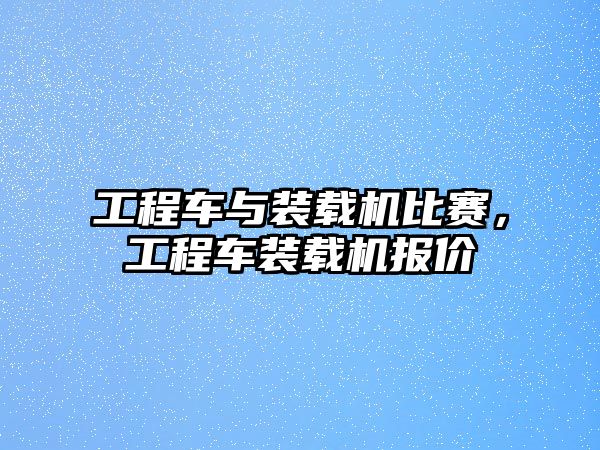 工程车与装载机比赛，工程车装载机报价